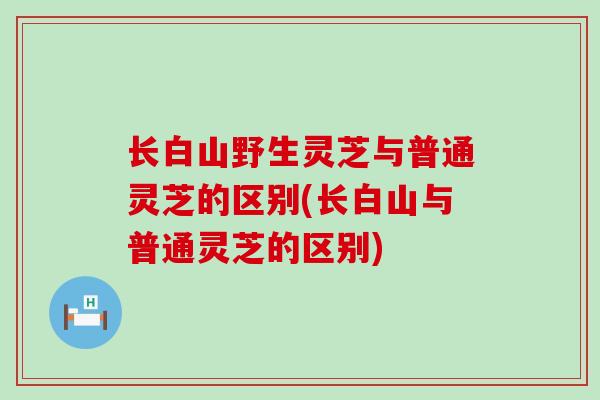 长白山野生灵芝与普通灵芝的区别(长白山与普通灵芝的区别)

H